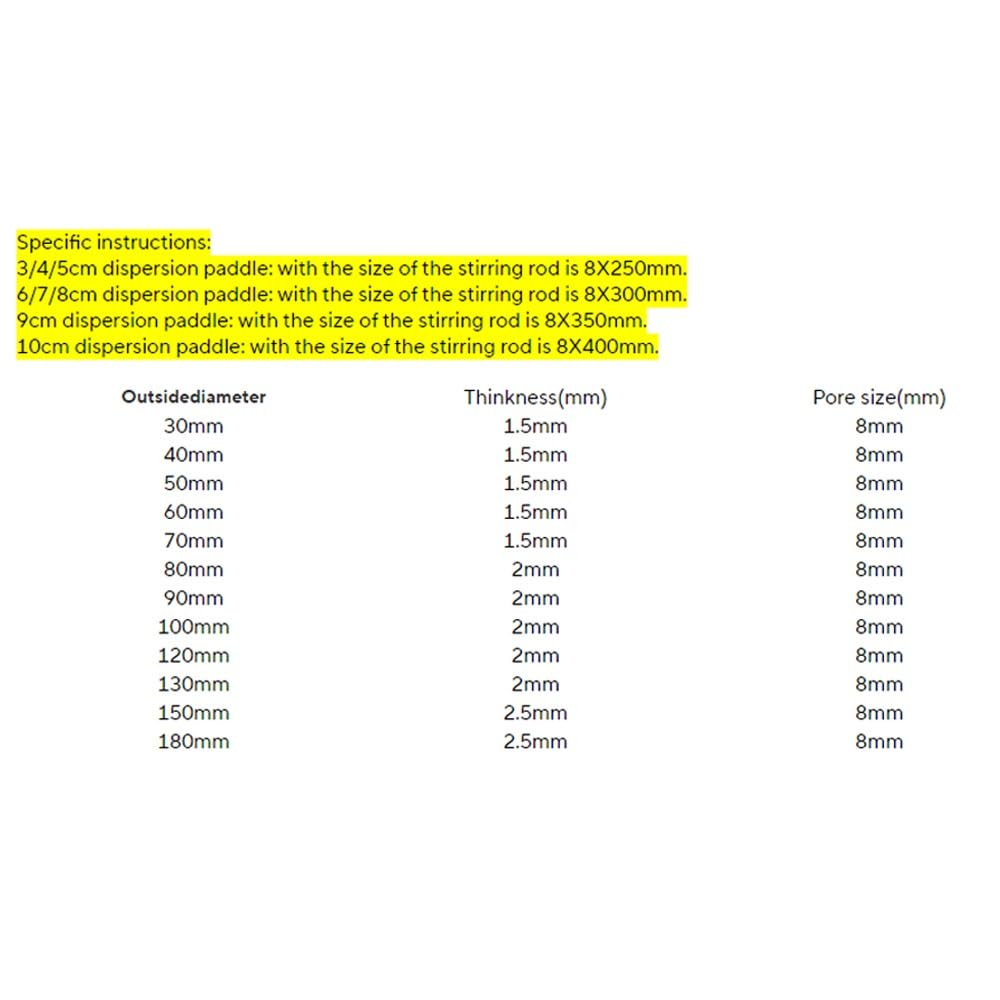 Specific instructions:
3/4/5cm dispersion paddle: with the size of the stirring rod is 8X250mm.
6/7/8cm dispersion paddle: with the size of the stirring rod is 8X300mm.
9cm dispersion paddle: with the size of the stirring rod is 8X350mm.
10cm dispersion paddle: with the size of the stirring rod is 8X400mm.

| Outsidediameter | Thinkness(mm) | Pore size(mm) |
|---|---|---|
| 30mm | 1.5mm | 8mm |
| 40mm | 1.5mm | 8mm |
| 50mm | 1.5mm | 8mm |
| 60mm | 1.5mm | 8mm |
| 70mm | 1.5mm | 8mm |
| 80mm | 2mm | 8mm |
| 90mm | 2mm | 8mm |
| 100mm | 2mm | 8mm |
| 120mm | 2mm | 8mm |
| 130mm | 2mm | 8mm |
| 150mm | 2.5mm | 8mm |
| 180mm | 2.5mm | 8mm |